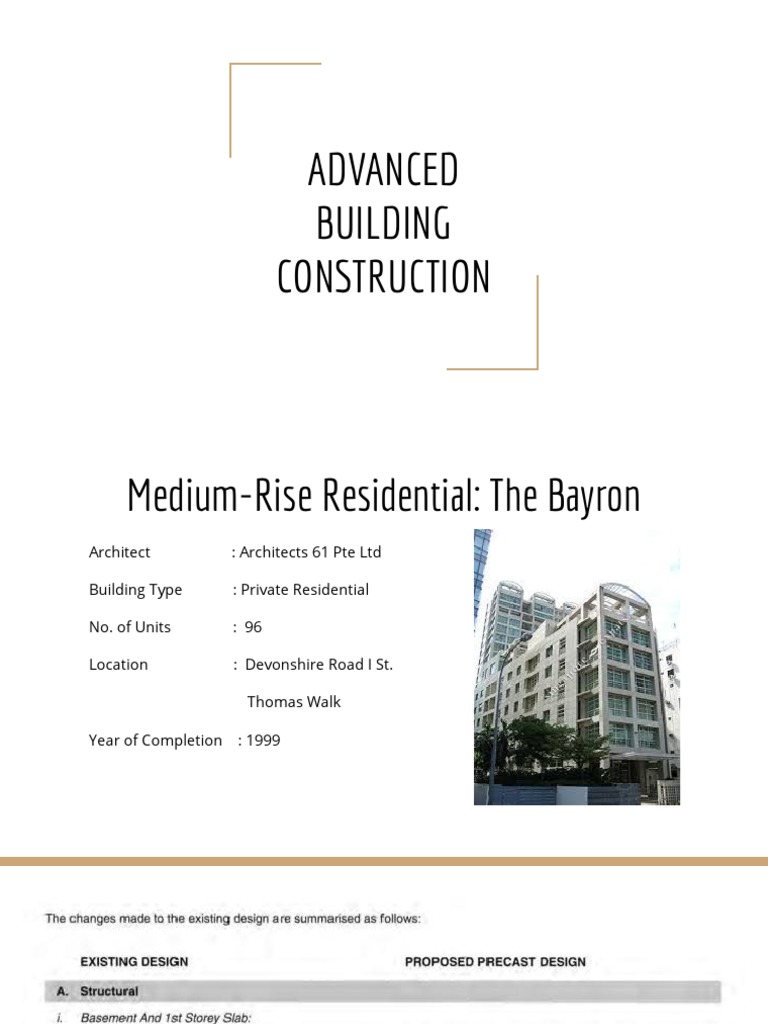 ADVANCED BUILDING CONSTRUCTION

Medium-Rise Residential: The Bayron

Architect : Architects 61 Pte Ltd

Building Type : Private Residential

No. of Units : 96

Location : Devonshire Road I St. Thomas Walk

Year of Completion : 1999

The changes made to the existing design are summarised as follows:

EXISTING DESIGN

PROPOSED PRECAST DESIGN

A. Structural

i. Basement And 1st Storey Slab: